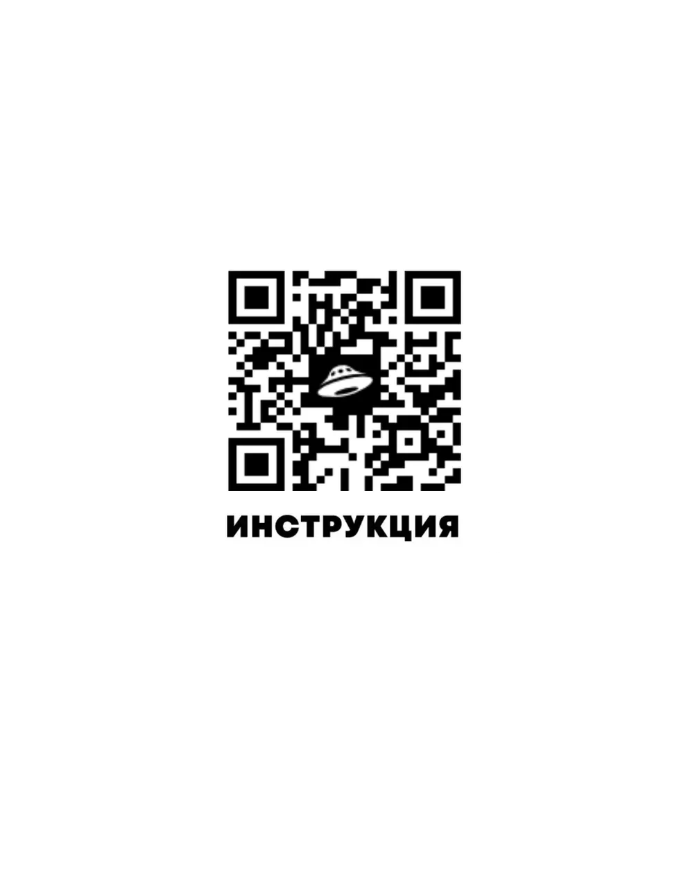 ИНСТРУКЦИЯ